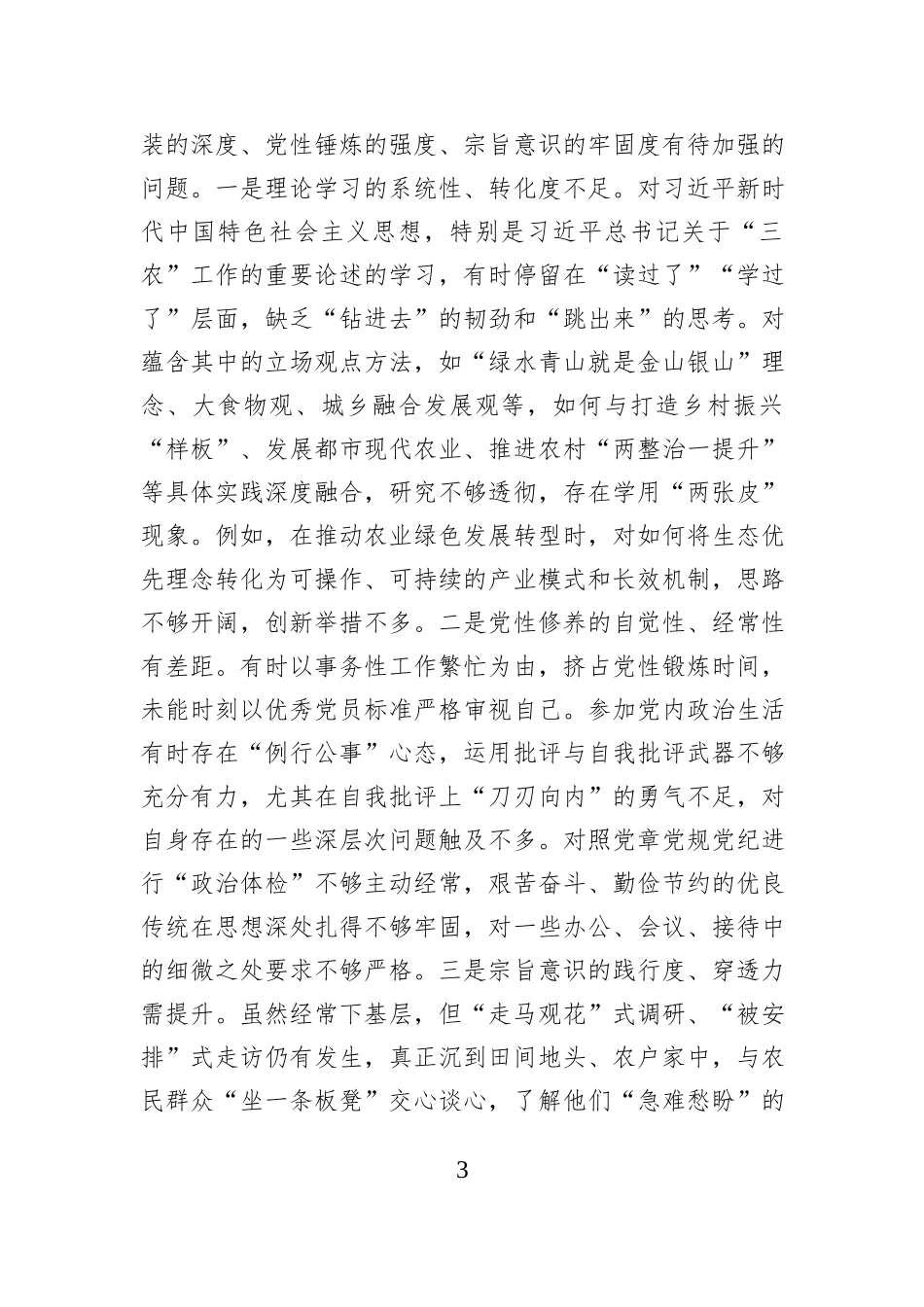 装的深度、党性锤炼的强度、宗旨意识的牢固度有待加强的问题。一是理论学习的系统性、转化度不足。对习近平新时代中国特色社会主义思想，特别是习近平总书记关于“三农”工作的重要论述的学习，有时停留在“读过了”“学过了”层面，缺乏“钻进去”的韧劲和“跳出来”的思考。对蕴含其中的立场观点方法，如“绿水青山就是金山银山”理念、大食物观、城乡融合发展观等，如何与打造乡村振兴“样板”、发展都市现代农业、推进农村“两整治一提升”等具体实践深度融合，研究不够透彻，存在学用“两张皮”现象。例如，在推动农业绿色发展转型时，对如何将生态优先理念转化为可操作、可持续的产业模式和长效机制，思路不够开阔，创新举措不多。二是党性修养的自觉性、经常性有差距。有时以事务性工作繁忙为由，挤占党性锻炼时间，未能时刻以优秀党员标准严格审视自己。参加党内政治生活有时存在“例行公事”心态，运用批评与自我批评武器不够充分有力，尤其在自我批评上“刀刃向内”的勇气不足，对自身存在的一些深层次问题触及不多。对照党章党规党纪进行“政治体检”不够主动经常，艰苦奋斗、勤俭节约的优良传统在思想深处扎得不够牢固，对一些办公、会议、接待中的细微之处要求不够严格。三是宗旨意识的践行度、穿透力需提升。虽然经常下基层，但“走马观花”式调研、“被安排”式走访仍有发生，真正沉到田间地头、农户家中，与农民群众“坐一条板凳”交心谈心，了解他们“急难愁盼”的

3